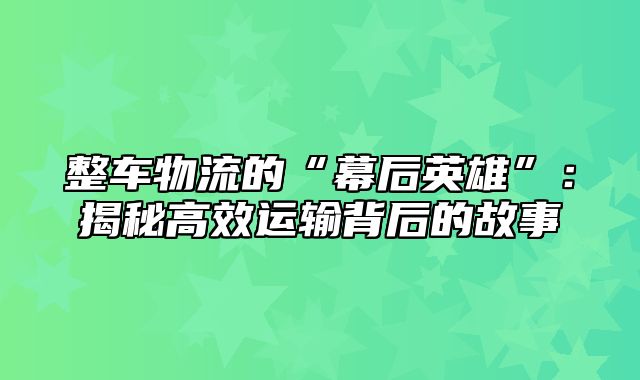 整车物流的“幕后英雄”：揭秘高效运输背后的故事